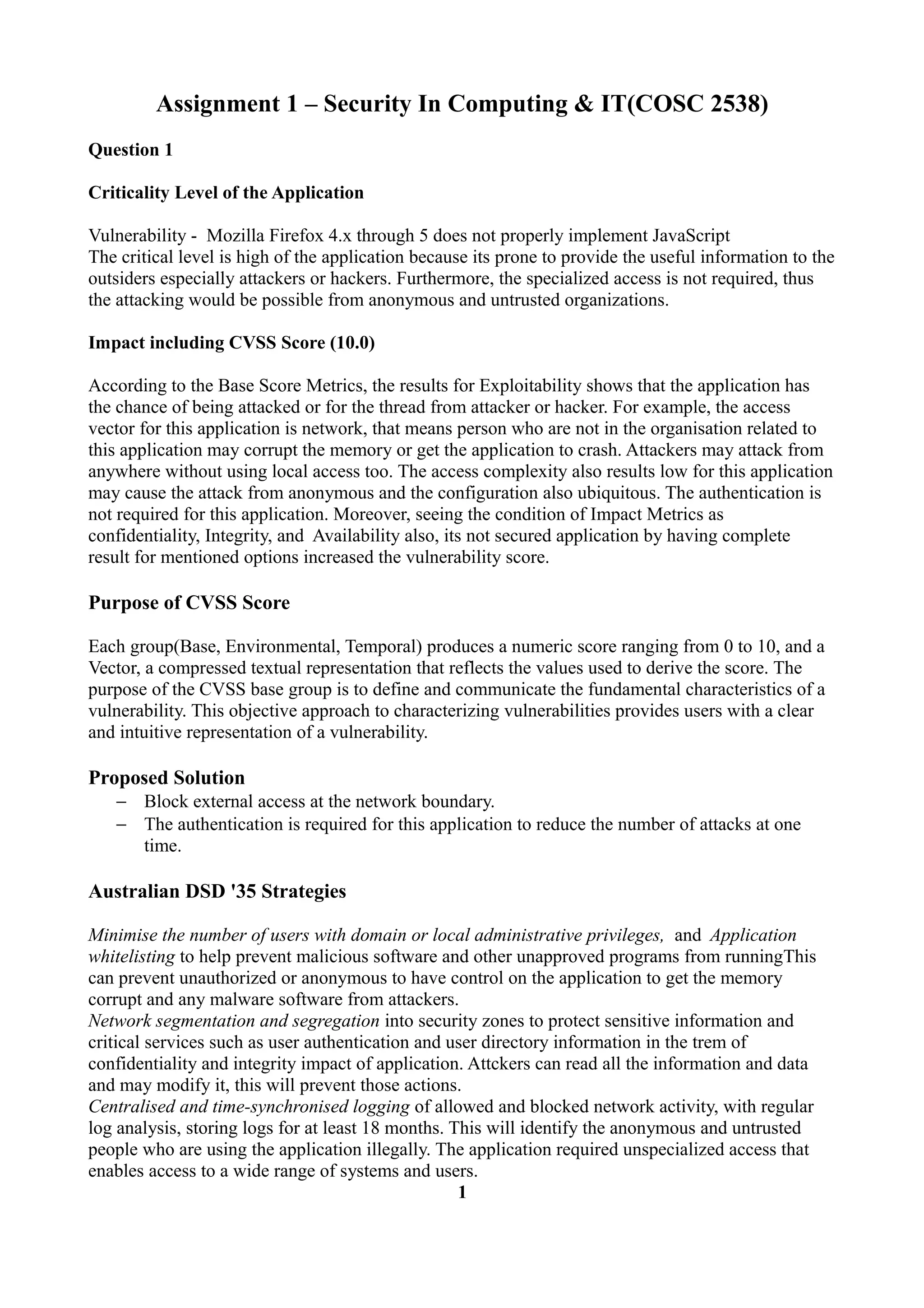 Assignment 1 – Security In Computing & IT(COSC 2538)

Question 1

Criticality Level of the Application

Vulnerability - Mozilla Firefox 4.x through 5 does not properly implement JavaScript
The critical level is high of the application because its prone to provide the useful information to the outsiders especially attackers or hackers. Furthermore, the specialized access is not required, thus the attacking would be possible from anonymous and untrusted organizations.

Impact including CVSS Score (10.0)

According to the Base Score Metrics, the results for Exploitability shows that the application has the chance of being attacked or for the thread from attacker or hacker. For example, the access vector for this application is network, that means person who are not in the organisation related to this application may corrupt the memory or get the application to crash. Attackers may attack from anywhere without using local access too. The access complexity also results low for this application may cause the attack from anonymous and the configuration also ubiquitous. The authentication is not required for this application. Moreover, seeing the condition of Impact Metrics as confidentiality, Integrity, and Availability also, its not secured application by having complete result for mentioned options increased the vulnerability score.

Purpose of CVSS Score

Each group(Base, Environmental, Temporal) produces a numeric score ranging from 0 to 10, and a Vector, a compressed textual representation that reflects the values used to derive the score. The purpose of the CVSS base group is to define and communicate the fundamental characteristics of a vulnerability. This objective approach to characterizing vulnerabilities provides users with a clear and intuitive representation of a vulnerability.

Proposed Solution
– Block external access at the network boundary.
– The authentication is required for this application to reduce the number of attacks at one time.

Australian DSD '35 Strategies

Minimise the number of users with domain or local administrative privileges, and Application whitelisting to help prevent malicious software and other unapproved programs from runningThis can prevent unauthorized or anonymous to have control on the application to get the memory corrupt and any malware software from attackers.
Network segmentation and segregation into security zones to protect sensitive information and critical services such as user authentication and user directory information in the trem of confidentiality and integrity impact of application. Attckers can read all the information and data and may modify it, this will prevent those actions.
Centralised and time-synchronised logging of allowed and blocked network activity, with regular log analysis, storing logs for at least 18 months. This will identify the anonymous and untrusted people who are using the application illegally. The application required unspecialized access that enables access to a wide range of systems and users.

1